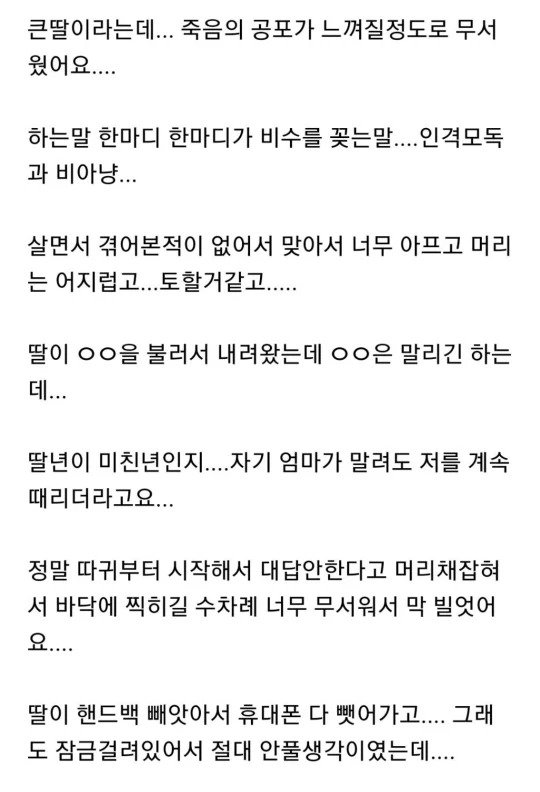 큰딸이라는데... 죽음의 공포가 느껴질정도로 무서웠어요....

하는말 한마디 한마디가 비수를 꽂는말....인격모독과 비아냥...

살면서 겪어본적이 없어서 맞아서 너무 아프고 머리는 어지럽고...토할거같고.....

딸이 ㅇㅇ을 불러서 내려왔는데 ㅇㅇ은 말리긴 하는데...

딸년이 미친년인지....자기 엄마가 말려도 저를 계속 때리더라고요...

정말 따귀부터 시작해서 대답안한다고 머리채잡혀서 바닥에 찍히길 수차례 너무 무서워서 막 빌었어요....

딸이 핸드백 빼앗아서 휴대폰 다 뺏어가고.... 그래도 잠금걸려있어서 절대 안풀생각이였는데....